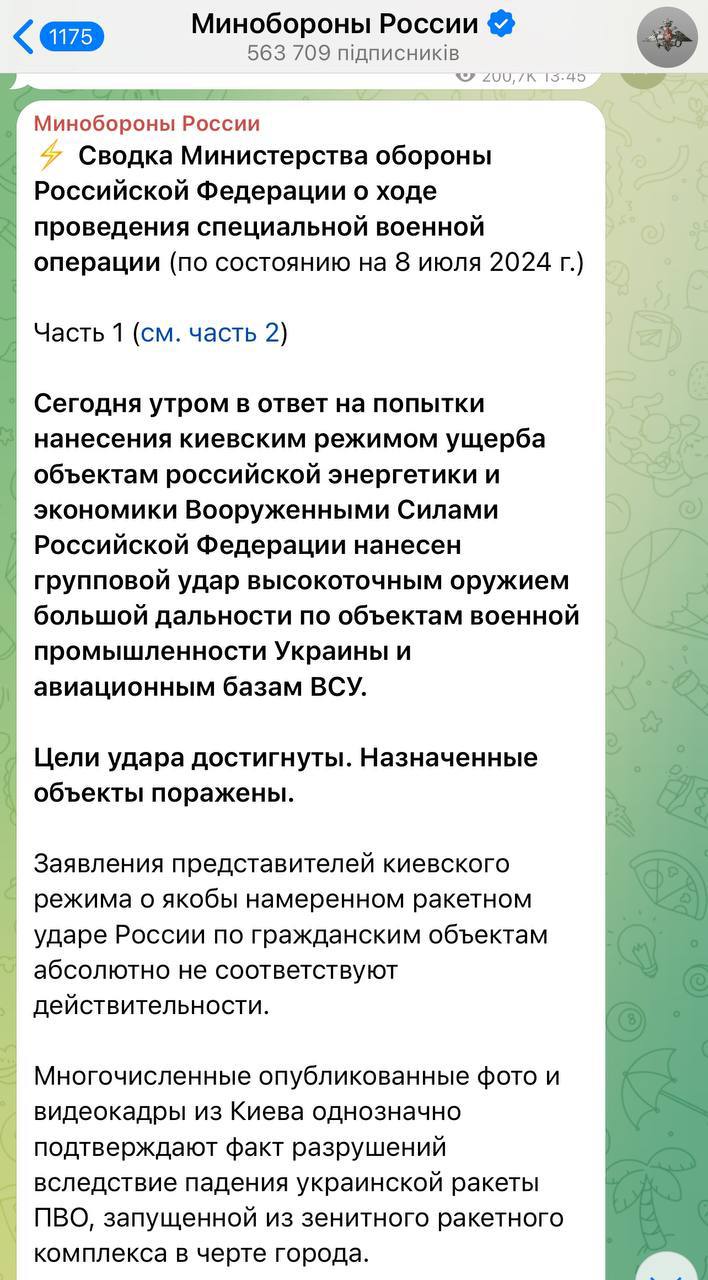 1175

Минобороны России

563 709 підписників

200,7K 13:45

Минобороны России

⚡ Сводка Министерства обороны Российской Федерации о ходе проведения специальной военной операции (по состоянию на 8 июля 2024 г.)

Часть 1 (см. часть 2)

Сегодня утром в ответ на попытки нанесения киевским режимом ущерба объектам российской энергетики и экономики Вооруженными Силами Российской Федерации нанесен групповой удар высокоточным оружием большой дальности по объектам военной промышленности Украины и авиационным базам ВСУ.

Цели удара достигнуты. Назначенные объекты поражены.

Заявления представителей киевского режима о якобы намеренном ракетном ударе России по гражданским объектам абсолютно не соответствуют действительности.

Многочисленные опубликованные фото и видеокадры из Киева однозначно подтверждают факт разрушений вследствие падения украинской ракеты ПВО, запущенной из зенитного ракетного комплекса в черте города.